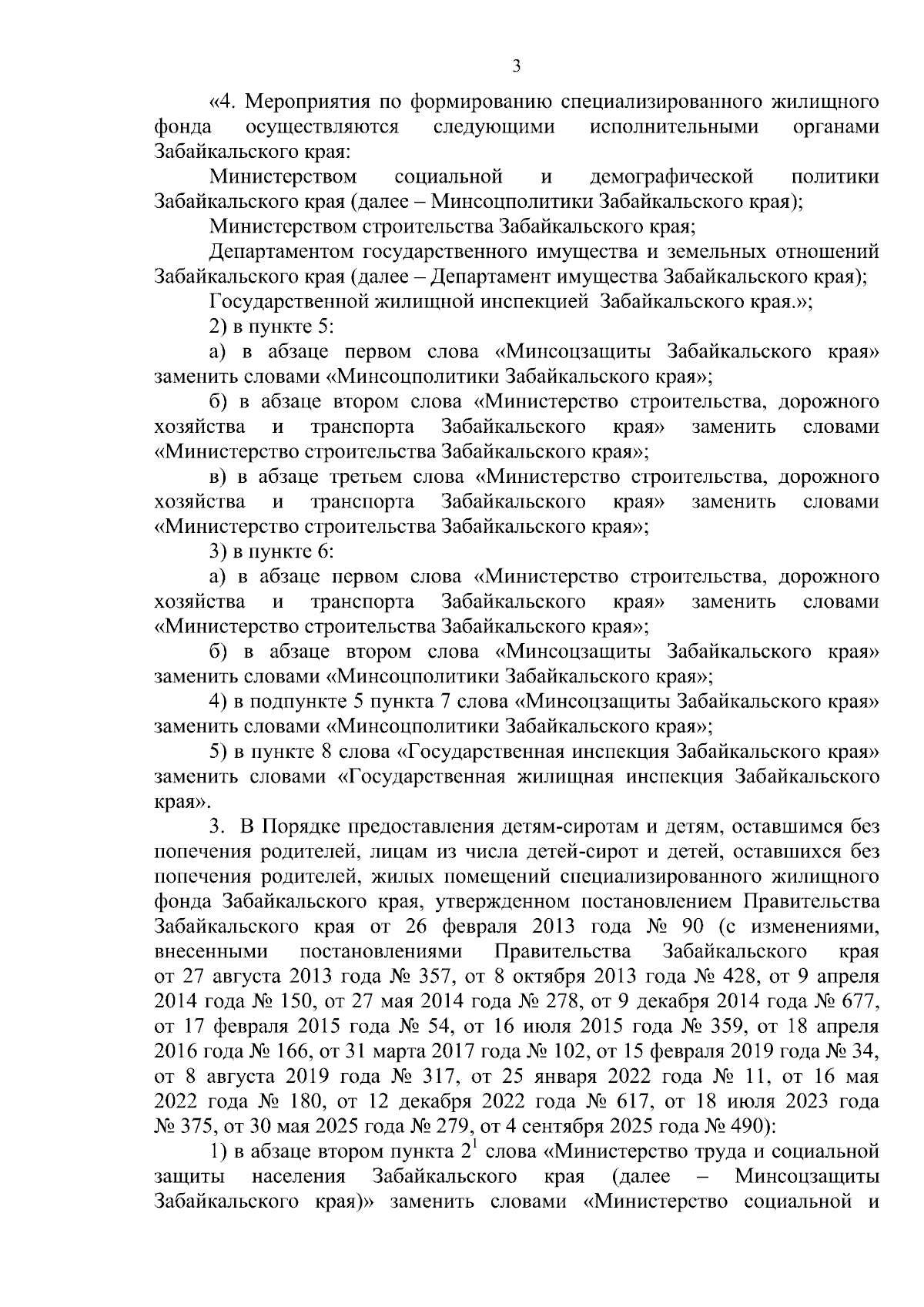 3

«4. Мероприятия по формированию специализированного жилищного фонда осуществляются следующими исполнительными органами Забайкальского края:

Министерством социальной и демографической политики Забайкальского края (далее – Минсоцполитики Забайкальского края);

Министерством строительства Забайкальского края;

Департаментом государственного имущества и земельных отношений Забайкальского края (далее – Департамент имущества Забайкальского края);

Государственной жилищной инспекцией Забайкальского края.»;

2) в пункте 5:

а) в абзаце первом слова «Минсоцзащиты Забайкальского края» заменить словами «Минсоцполитики Забайкальского края»;

б) в абзаце втором слова «Министерство строительства, дорожного хозяйства и транспорта Забайкальского края» заменить словами «Министерство строительства Забайкальского края»;

в) в абзаце третьем слова «Министерство строительства, дорожного хозяйства и транспорта Забайкальского края» заменить словами «Министерство строительства Забайкальского края»;

3) в пункте 6:

а) в абзаце первом слова «Министерство строительства, дорожного хозяйства и транспорта Забайкальского края» заменить словами «Министерство строительства Забайкальского края»;

б) в абзаце втором слова «Минсоцзащиты Забайкальского края» заменить словами «Минсоцполитики Забайкальского края»;

4) в подпункте 5 пункта 7 слова «Минсоцзащиты Забайкальского края» заменить словами «Минсоцполитики Забайкальского края»;

5) в пункте 8 слова «Государственная инспекция Забайкальского края» заменить словами «Государственная жилищная инспекция Забайкальского края».

3. В Порядке предоставления детям-сиротам и детям, оставшимся без попечения родителей, лицам из числа детей-сирот и детей, оставшихся без попечения родителей, жилых помещений специализированного жилищного фонда Забайкальского края, утвержденном постановлением Правительства Забайкальского края от 26 февраля 2013 года № 90 (с изменениями, внесенными постановлениями Правительства Забайкальского края от 27 августа 2013 года № 357, от 8 октября 2013 года № 428, от 9 апреля 2014 года № 150, от 27 мая 2014 года № 278, от 9 декабря 2014 года № 677, от 17 февраля 2015 года № 54, от 16 июля 2015 года № 359, от 18 апреля 2016 года № 166, от 31 марта 2017 года № 102, от 15 февраля 2019 года № 34, от 8 августа 2019 года № 317, от 25 января 2022 года № 11, от 16 мая 2022 года № 180, от 12 декабря 2022 года № 617, от 18 июля 2023 года № 375, от 30 мая 2025 года № 279, от 4 сентября 2025 года № 490):

1) в абзаце втором пункта $2^1$ слова «Министерство труда и социальной защиты населения Забайкальского края (далее – Минсоцзащиты Забайкальского края)» заменить словами «Министерство социальной и